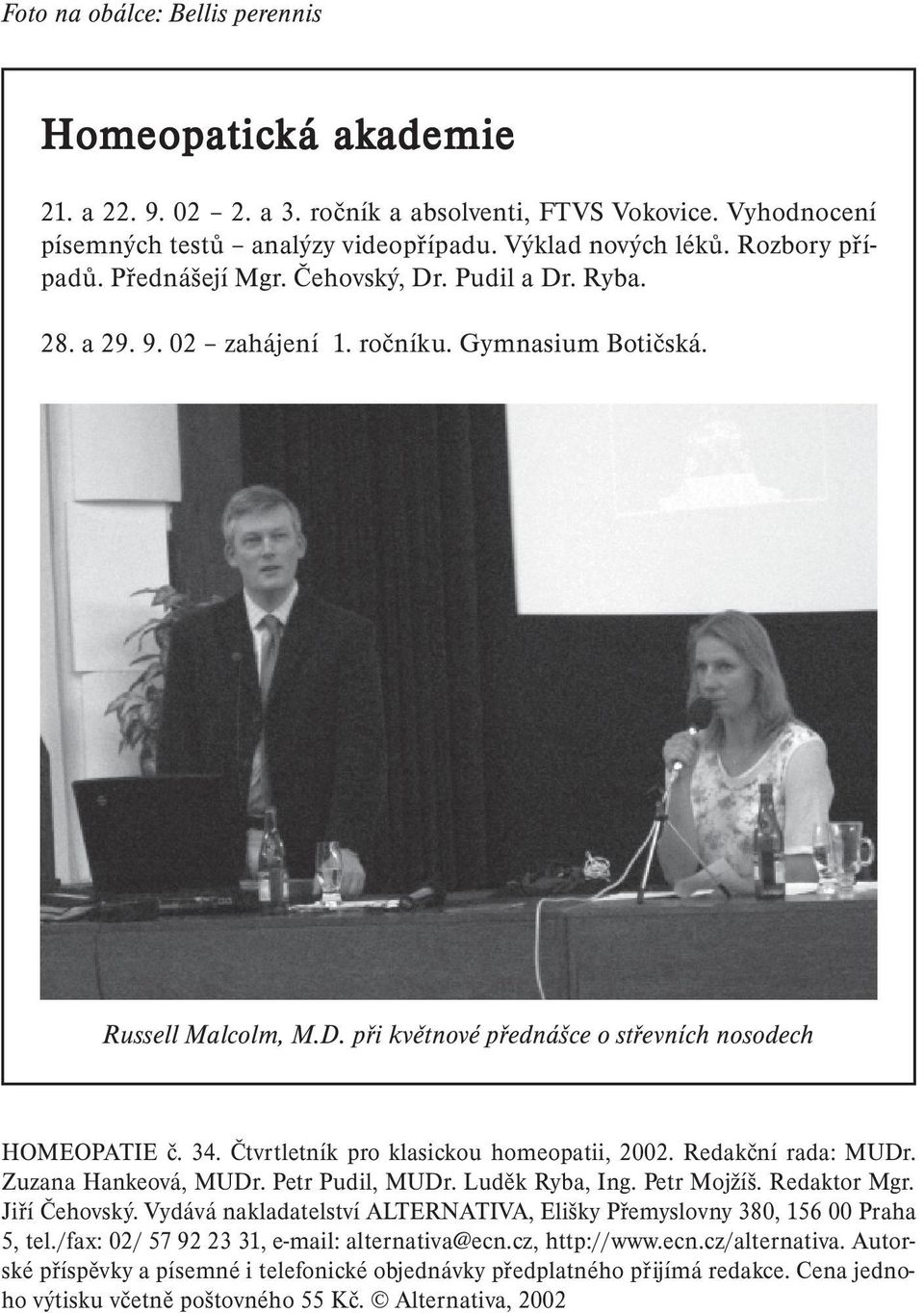 Foto na obálce: Bellis perennis

Homeopatická akademie

21. a 22. 9. 02 – 2. a 3. ročník a absolventi, FTVS Vokovice. Vyhodnocení písemných testů – analýzy videopřípadu. Výklad nových léků. Rozbory případů. Přednášejí Mgr. Čehovský, Dr. Pudil a Dr. Ryba.

28. a 29. 9. 02 – zahájení 1. ročníku. Gymnasium Botičská.

Russell Malcolm, M.D. při květnové přednášce o střevních nosodech

HOMEOPATIE č. 34. Čtvrtletník pro klasickou homeopatii, 2002. Redakční rada: MUDr. Zuzana Hankeová, MUDr. Petr Pudil, MUDr. Luděk Ryba, Ing. Petr Mojžíš. Redaktor Mgr. Jiří Čehovský. Vydává nakladatelství ALTERNATIVA, Elišky Přemyslovny 380, 156 00 Praha 5, tel./fax: 02/ 57 92 23 31, e-mail: alternativa@ecn.cz, http://www.ecn.cz/alternativa. Autorské příspěvky a písemné i telefonické objednávky předplatného přijímá redakce. Cena jednoho výtisku včetně poštovného 55 Kč. © Alternativa, 2002